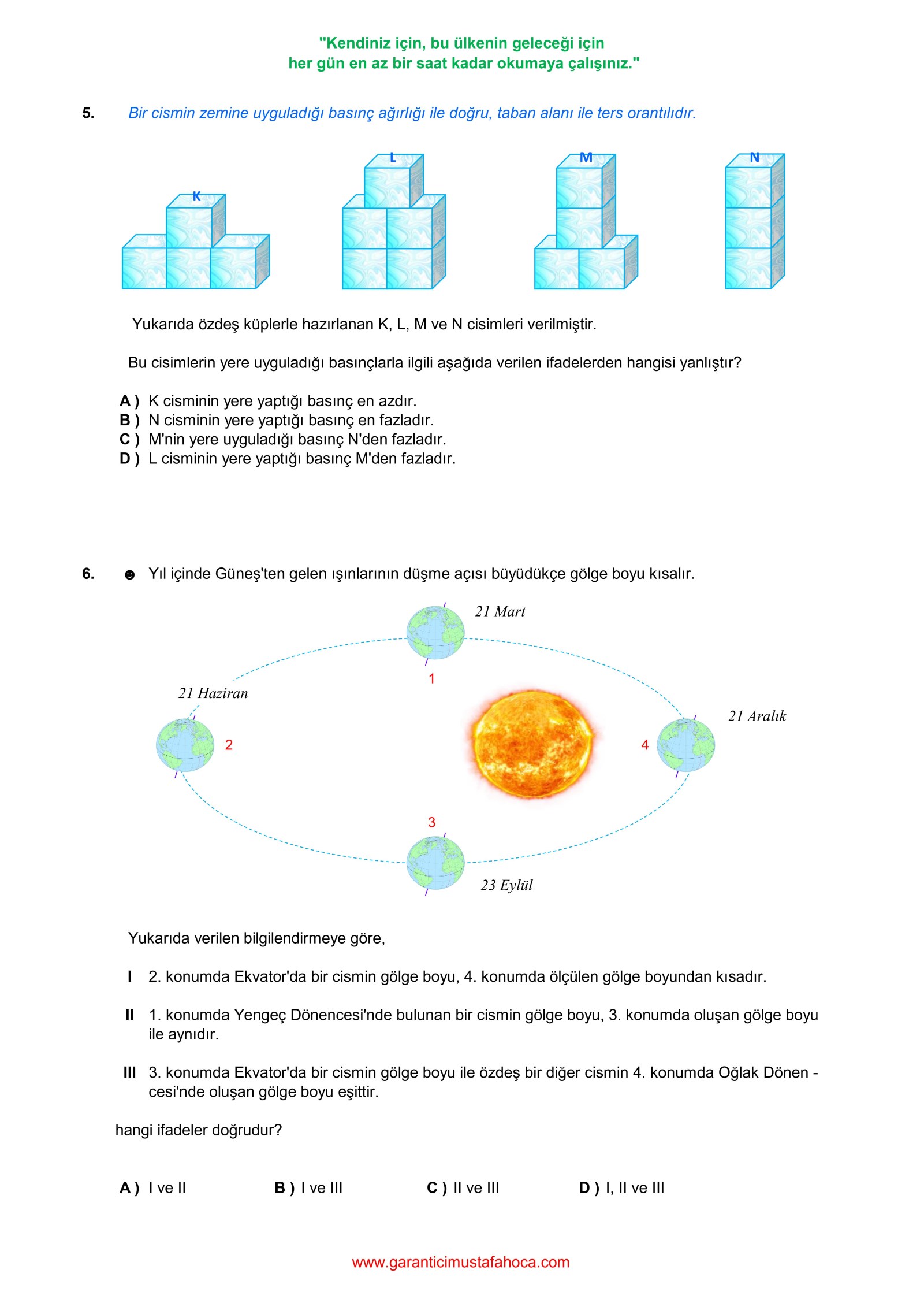 "Kendiniz için, bu ülkenin geleceği için
her gün en az bir saat kadar okumaya çalışınız."

5. Bir cismin zemine uyguladığı basınç ağırlığı ile doğru, taban alanı ile ters orantılıdır.

K L M N

Yukarıda özdeş küplerle hazırlanan K, L, M ve N cisimleri verilmiştir.

Bu cisimlerin yere uyguladığı basınçlarla ilgili aşağıda verilen ifadelerden hangisi yanlıştır?

A ) K cisminin yere yaptığı basınç en azdır.
B ) N cisminin yere yaptığı basınç en fazladır.
C ) M'nin yere uyguladığı basınç N'den fazladır.
D ) L cisminin yere yaptığı basınç M'den fazladır.

6. ☻ Yıl içinde Güneş'ten gelen ışınlarının düşme açısı büyüdükçe gölge boyu kısalır.

21 Mart
1
21 Haziran
2
21 Aralık
4
3
23 Eylül

Yukarıda verilen bilgilendirmeye göre,

I 2. konumda Ekvator'da bir cismin gölge boyu, 4. konumda ölçülen gölge boyundan kısadır.

II 1. konumda Yengeç Dönencesi'nde bulunan bir cismin gölge boyu, 3. konumda oluşan gölge boyu ile aynıdır.

III 3. konumda Ekvator'da bir cismin gölge boyu ile özdeş bir diğer cismin 4. konumda Oğlak Dönen - cesi'nde oluşan gölge boyu eşittir.

hangi ifadeler doğrudur?

A ) I ve II B ) I ve III C ) II ve III D ) I, II ve III

www.garanticimustafahoca.com